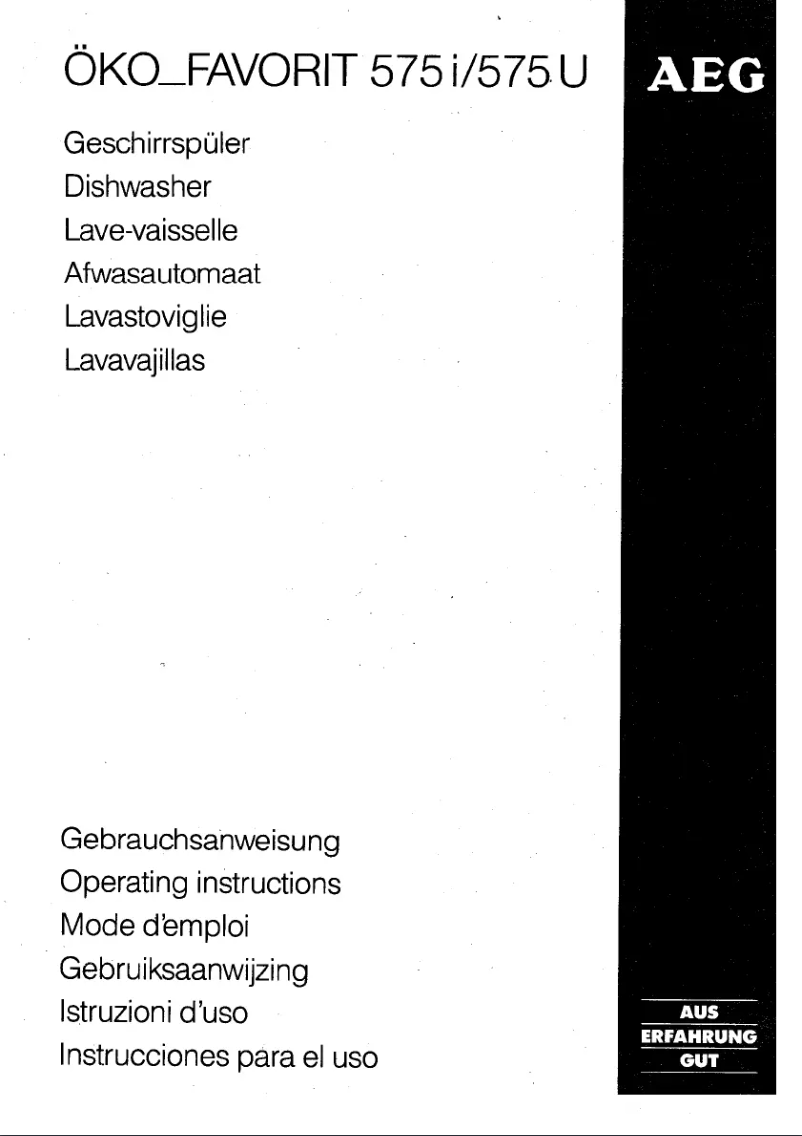 ÖKO_FAVORIT 575 i/575 U

AEG

Geschirrspüler
Dishwasher
Lave-vaisselle
Afwasautomaat
Lavastoviglie
Lavavajillas

Gebrauchsanweisung
Operating instructions
Mode d'emploi
Gebruiksaanwijzing
Istruzioni d'uso
Instrucciones para el uso

AUS
ERFAHRUNG
GUT